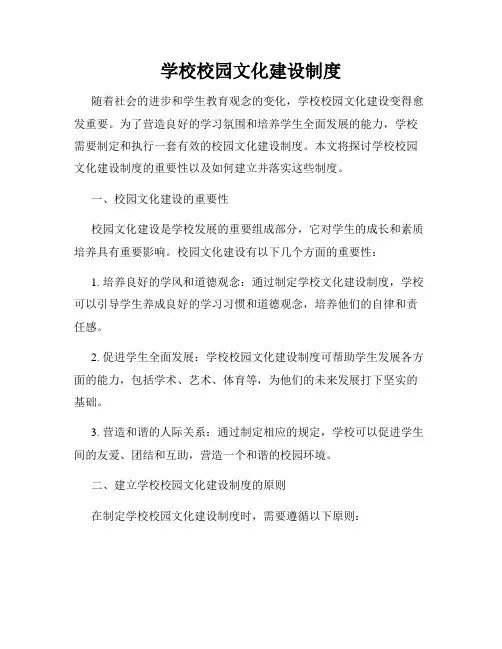 学校校园文化建设制度

随着社会的进步和学生教育观念的变化，学校校园文化建设变得愈发重要。为了营造良好的学习氛围和培养学生全面发展的能力，学校需要制定和执行一套有效的校园文化建设制度。本文将探讨学校校园文化建设制度的重要性以及如何建立并落实这些制度。

一、校园文化建设的重要性

校园文化建设是学校发展的重要组成部分，它对学生的成长和素质培养具有重要影响。校园文化建设有以下几个方面的重要性：

1. 培养良好的学风和道德观念：通过制定学校文化建设制度，学校可以引导学生养成良好的学习习惯和道德观念，培养他们的自律和责任感。

2. 促进学生全面发展：学校校园文化建设制度可帮助学生发展各方面的能力，包括学术、艺术、体育等，为他们的未来发展打下坚实的基础。

3. 营造和谐的人际关系：通过制定相应的规定，学校可以促进学生间的友爱、团结和互助，营造一个和谐的校园环境。

二、建立学校校园文化建设制度的原则

在制定学校校园文化建设制度时，需要遵循以下原则：